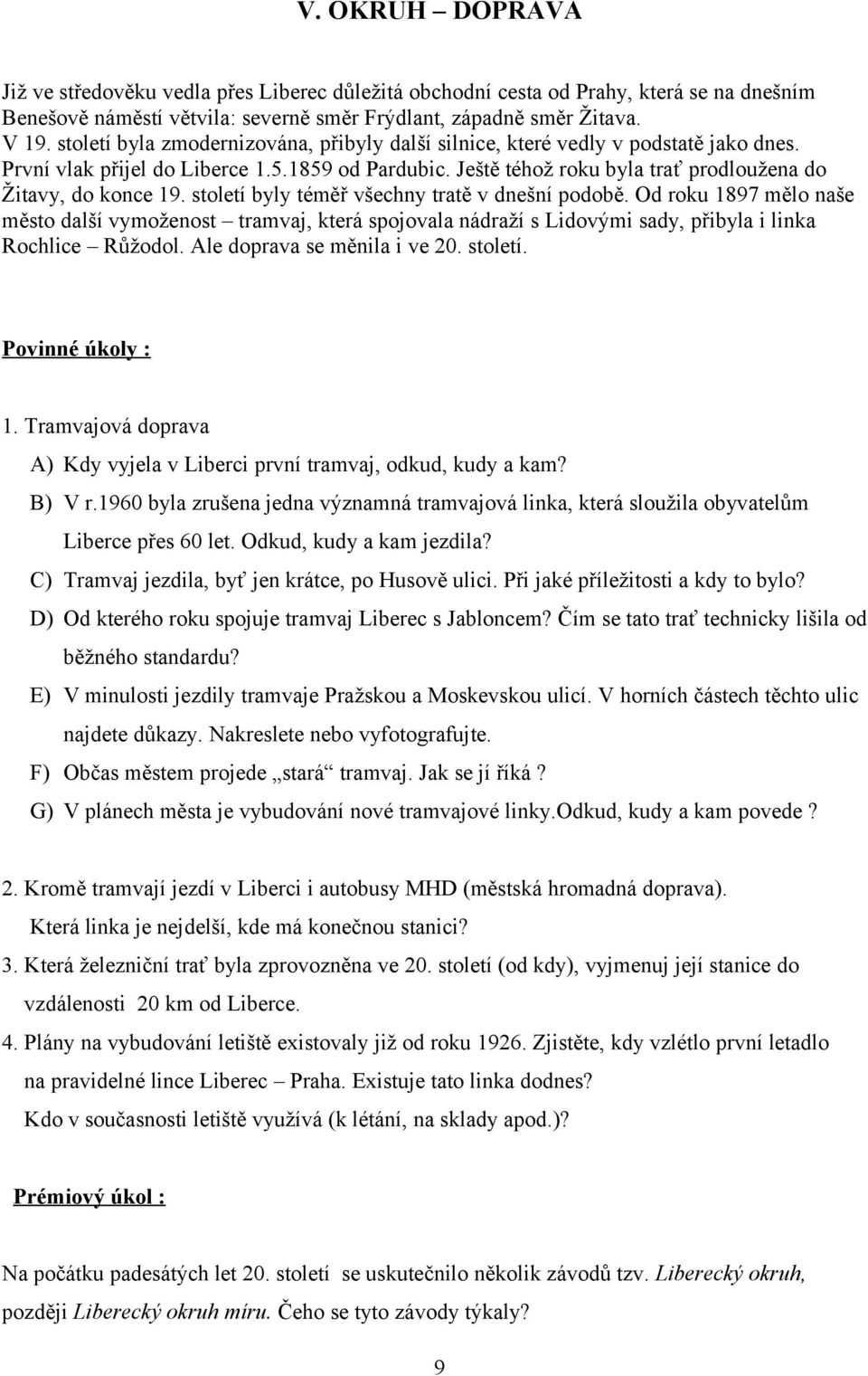 V. OKRUH – DOPRAVA

Již ve středověku vedla přes Liberec důležitá obchodní cesta od Prahy, která se na dnešním Benešově náměstí větvila: severně směr Frýdlant, západně směr Žitava.
V 19. století byla zmodernizována, přibyly další silnice, které vedly v podstatě jako dnes. První vlak přijel do Liberce 1.5.1859 od Pardubic. Ještě téhož roku byla trať prodloužena do Žitavy, do konce 19. století byly téměř všechny tratě v dnešní podobě. Od roku 1897 mělo naše město další vymoženost – tramvaj, která spojovala nádraží s Lidovými sady, přibyla i linka Rochlice – Růžodol. Ale doprava se měnila i ve 20. století.

Povinné úkoly :

1. Tramvajová doprava
A) Kdy vyjela v Liberci první tramvaj, odkud, kudy a kam?
B) V r.1960 byla zrušena jedna významná tramvajová linka, která sloužila obyvatelům Liberce přes 60 let. Odkud, kudy a kam jezdila?
C) Tramvaj jezdila, byť jen krátce, po Husově ulici. Při jaké příležitosti a kdy to bylo?
D) Od kterého roku spojuje tramvaj Liberec s Jabloncem? Čím se tato trať technicky lišila od běžného standardu?
E) V minulosti jezdily tramvaje Pražskou a Moskevskou ulicí. V horních částech těchto ulic najdete důkazy. Nakreslete nebo vyfotografujte.
F) Občas městem projede „stará“ tramvaj. Jak se jí říká ?
G) V plánech města je vybudování nové tramvajové linky.Odkud, kudy a kam povede ?

2. Kromě tramvají jezdí v Liberci i autobusy MHD (městská hromadná doprava). Která linka je nejdelší, kde má konečnou stanici?
3. Která železniční trať byla zprovozněna ve 20. století (od kdy), vyjmenuj její stanice do vzdálenosti 20 km od Liberce.
4. Plány na vybudování letiště existovaly již od roku 1926. Zjistěte, kdy vzlétlo první letadlo na pravidelné lince Liberec – Praha. Existuje tato linka dodnes?
Kdo v současnosti letiště využívá (k létání, na sklady apod.)?

Prémiový úkol :

Na počátku padesátých let 20. století se uskutečnilo několik závodů tzv. Liberecký okruh, později Liberecký okruh míru. Čeho se tyto závody týkaly?

9